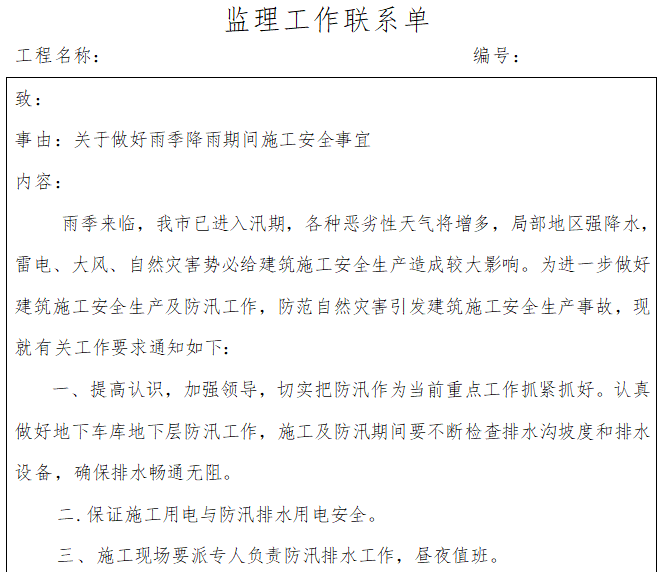 监理工作联系单

工程名称：　　　　　　　　　　　　　　　　　　　　　编号：

致：

事由：关于做好雨季降雨期间施工安全事宜

内容：

雨季来临，我市已进入汛期，各种恶劣性天气将增多，局部地区强降水，雷电、大风、自然灾害势必给建筑施工安全生产造成较大影响。为进一步做好建筑施工安全生产及防汛工作，防范自然灾害引发建筑施工安全生产事故，现就有关工作要求通知如下：

一、提高认识，加强领导，切实把防汛作为当前重点工作抓紧抓好。认真做好地下车库地下层防汛工作，施工及防汛期间要不断检查排水沟坡度和排水设备，确保排水畅通无阻。

二.保证施工用电与防汛排水用电安全。

三、施工现场要派专人负责防汛排水工作，昼夜值班。